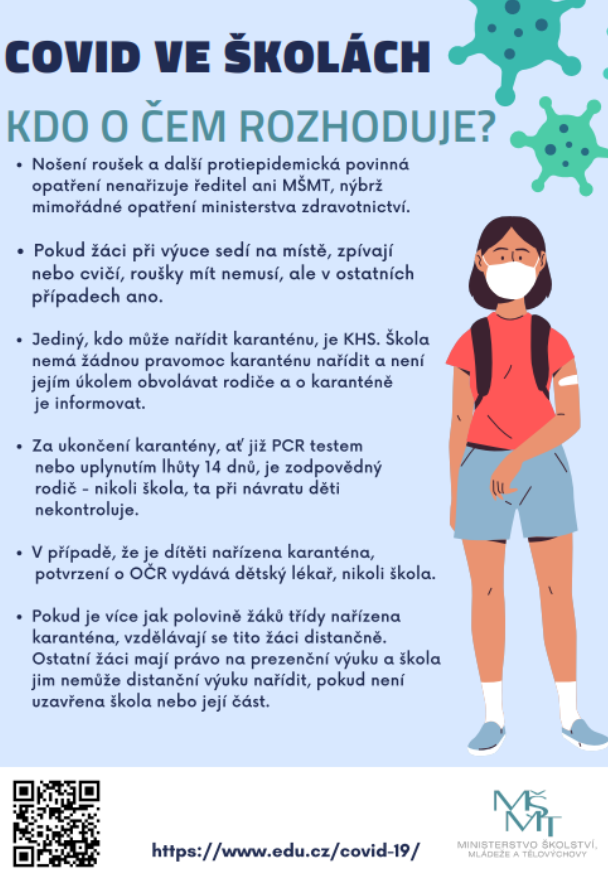 COVID VE ŠKOLÁCH

KDO O ČEM ROZHODUJE?

• Nošení roušek a další protiepidemická povinná opatření nenařizuje ředitel ani MŠMT, nýbrž mimořádné opatření ministerstva zdravotnictví.

• Pokud žáci při výuce sedí na místě, zpívají nebo cvičí, roušky mít nemusí, ale v ostatních případech ano.

• Jediný, kdo může nařídit karanténu, je KHS. Škola nemá žádnou pravomoc karanténu nařídit a není jejím úkolem obvolávat rodiče a o karanténě je informovat.

• Za ukončení karantény, ať již PCR testem nebo uplynutím lhůty 14 dnů, je zodpovědný rodič - nikoli škola, ta při návratu děti nekontroluje.

• V případě, že je dítěti nařízena karanténa, potvrzení o OČR vydává dětský lékař, nikoli škola.

• Pokud je více jak polovině žáků třídy nařízena karanténa, vzdělávají se tito žáci distančně. Ostatní žáci mají právo na prezenční výuku a škola jim nemůže distanční výuku nařídit, pokud není uzavřena škola nebo její část.

https://www.edu.cz/covid-19/

MŠMT
MINISTERSTVO ŠKOLSTVÍ, MLÁDEŽE A TĚLOVÝCHOVY